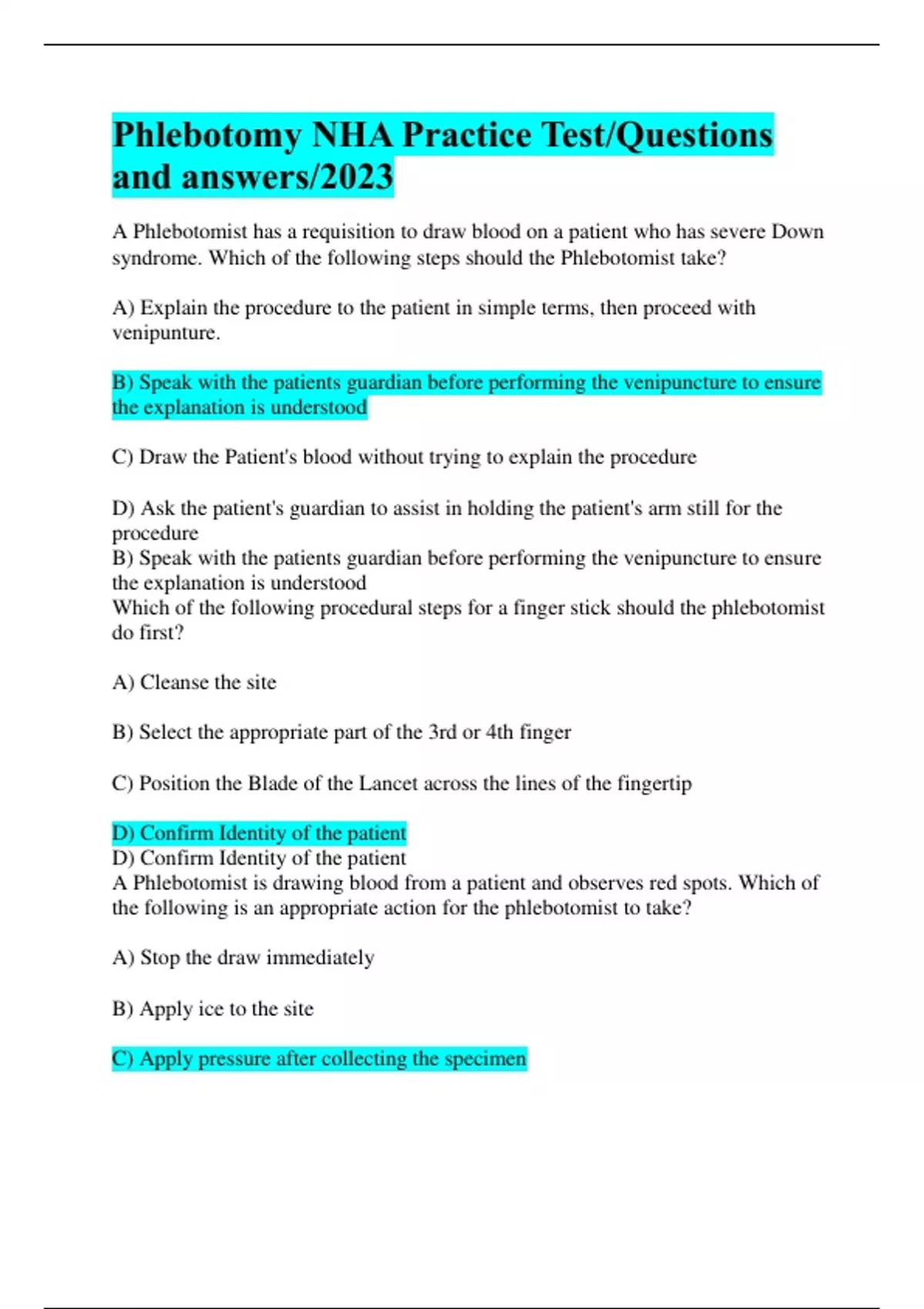 Phlebotomy NHA Practice Test/Questions and answers/2023

A Phlebotomist has a requisition to draw blood on a patient who has severe Down syndrome. Which of the following steps should the Phlebotomist take?

A) Explain the procedure to the patient in simple terms, then proceed with venipunture.

B) Speak with the patients guardian before performing the venipuncture to ensure the explanation is understood

C) Draw the Patient's blood without trying to explain the procedure

D) Ask the patient's guardian to assist in holding the patient's arm still for the procedure
B) Speak with the patients guardian before performing the venipuncture to ensure the explanation is understood
Which of the following procedural steps for a finger stick should the phlebotomist do first?

A) Cleanse the site

B) Select the appropriate part of the 3rd or 4th finger

C) Position the Blade of the Lancet across the lines of the fingertip

D) Confirm Identity of the patient
D) Confirm Identity of the patient
A Phlebotomist is drawing blood from a patient and observes red spots. Which of the following is an appropriate action for the phlebotomist to take?

A) Stop the draw immediately

B) Apply ice to the site

C) Apply pressure after collecting the specimen